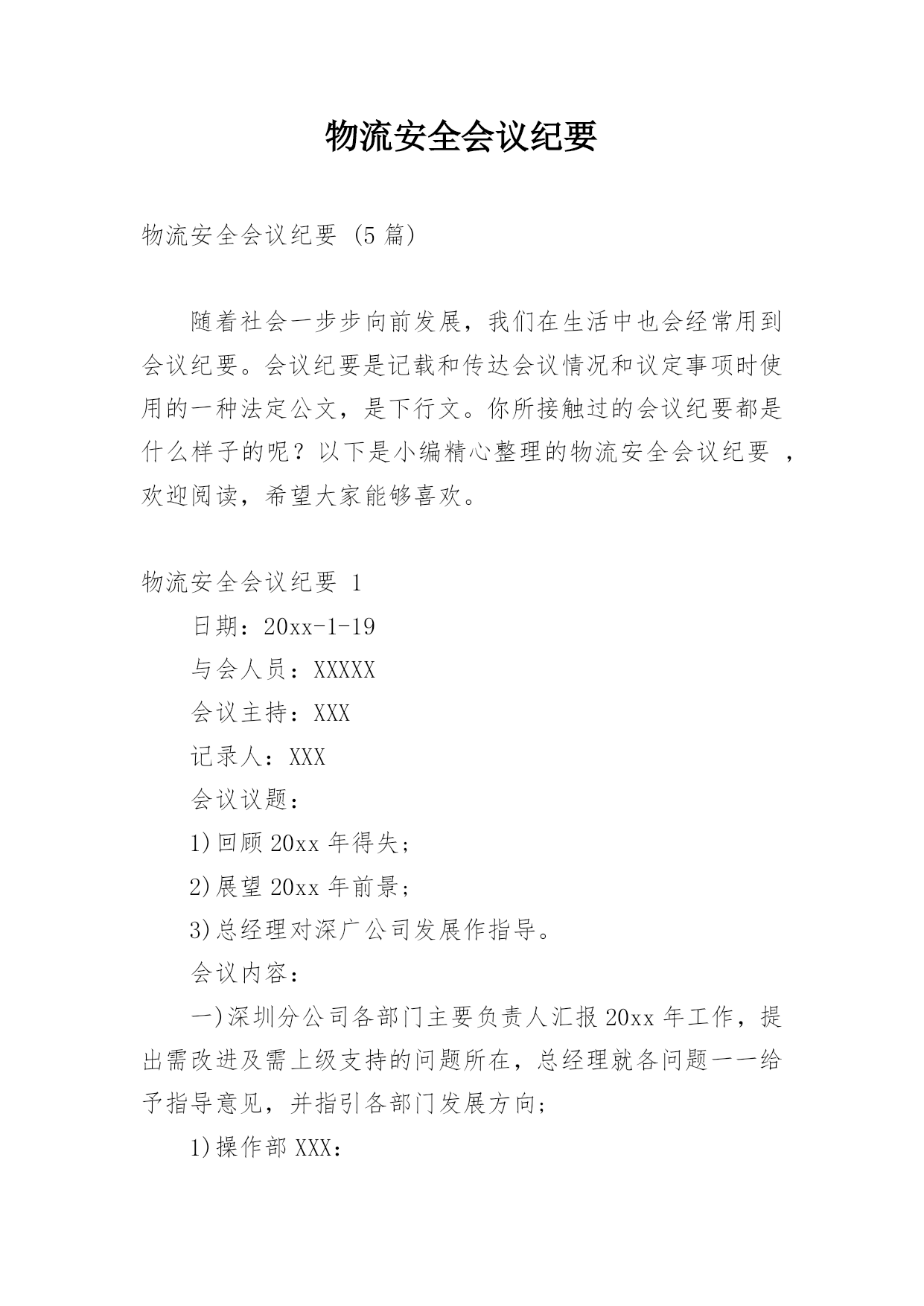 物流安全会议纪要

物流安全会议纪要 (5 篇)

随着社会一步步向前发展，我们在生活中也会经常用到会议纪要。会议纪要是记载和传达会议情况和议定事项时使用的一种法定公文，是下行文。你所接触过的会议纪要都是什么样子的呢？以下是小编精心整理的物流安全会议纪要 ，欢迎阅读，希望大家能够喜欢。

物流安全会议纪要 1

日期：20xx-1-19

与会人员：XXXXX

会议主持：XXX

记录人：XXX

会议议题：

1)回顾 20xx 年得失；

2)展望 20xx 年前景；

3)总经理对深广公司发展作指导。

会议内容：

一)深圳分公司各部门主要负责人汇报 20xx 年工作，提出需改进及需上级支持的问题所在，总经理就各问题一一给予指导意见，并指引各部门发展方向;

1)操作部 XXX：